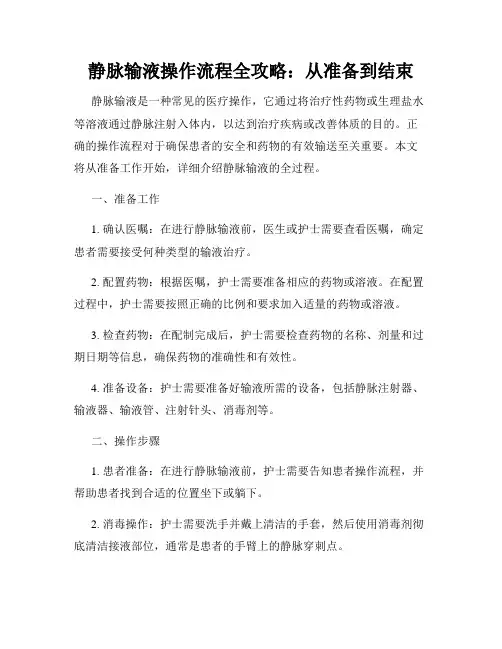 静脉输液操作流程全攻略：从准备到结束

静脉输液是一种常见的医疗操作，它通过将治疗性药物或生理盐水等溶液通过静脉注射入体内，以达到治疗疾病或改善体质的目的。正确的操作流程对于确保患者的安全和药物的有效输送至关重要。本文将从准备工作开始，详细介绍静脉输液的全过程。

一、准备工作

1. 确认医嘱：在进行静脉输液前，医生或护士需要查看医嘱，确定患者需要接受何种类型的输液治疗。

2. 配置药物：根据医嘱，护士需要准备相应的药物或溶液。在配置过程中，护士需要按照正确的比例和要求加入适量的药物或溶液。

3. 检查药物：在配制完成后，护士需要检查药物的名称、剂量和过期日期等信息，确保药物的准确性和有效性。

4. 准备设备：护士需要准备好输液所需的设备，包括静脉注射器、输液器、输液管、注射针头、消毒剂等。

二、操作步骤

1. 患者准备：在进行静脉输液前，护士需要告知患者操作流程，并帮助患者找到合适的位置坐下或躺下。

2. 消毒操作：护士需要洗手并戴上清洁的手套，然后使用消毒剂彻底清洁接液部位，通常是患者的手臂上的静脉穿刺点。